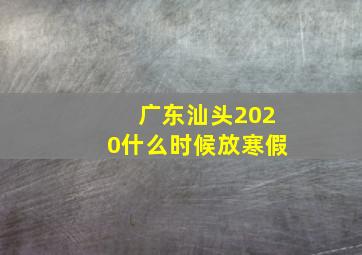 广东汕头2020什么时候放寒假